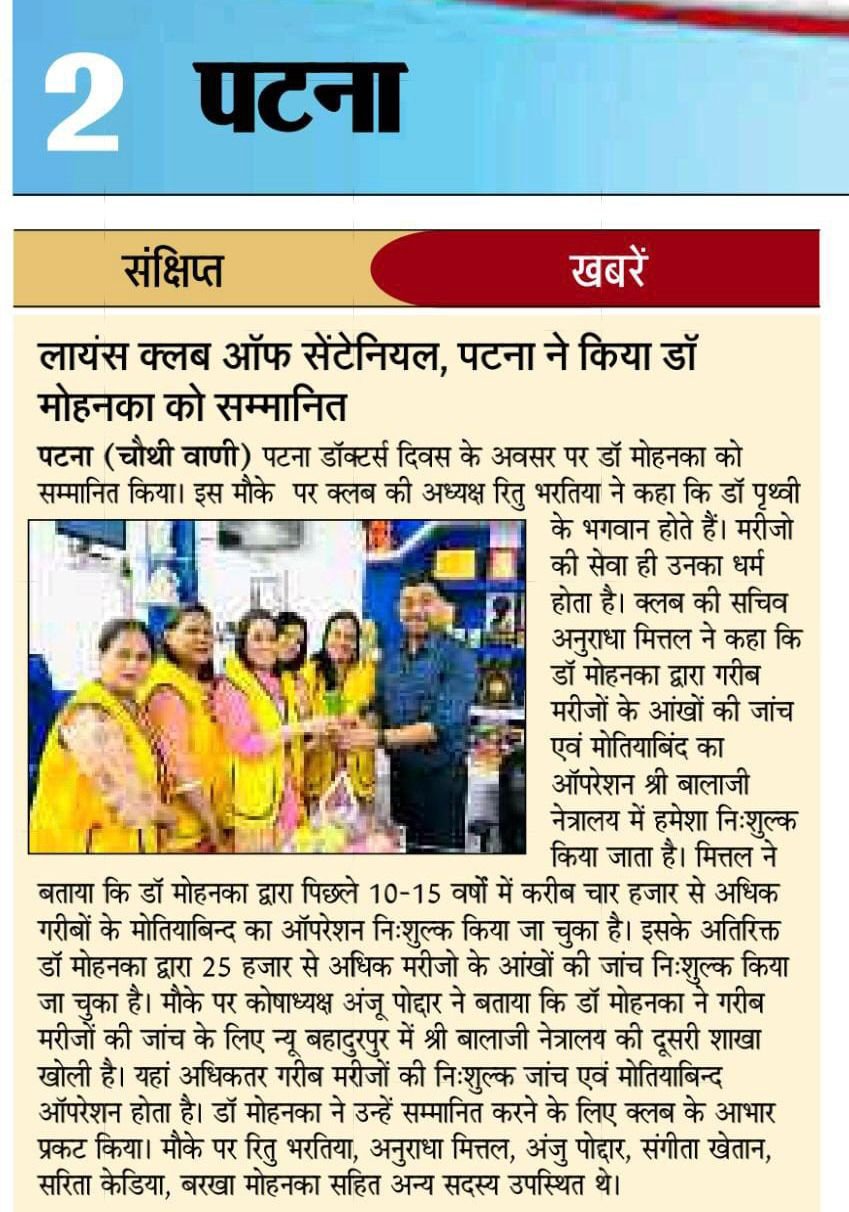 2 पटना

संक्षिप्त खबरें

लायंस क्लब ऑफ सेंटेनियल, पटना ने किया डॉ मोहनका को सम्मानित

पटना (चौथी वाणी) पटना डॉक्टर्स दिवस के अवसर पर डॉ मोहनका को सम्मानित किया। इस मौके पर क्लब की अध्यक्ष रितु भरतिया ने कहा कि डॉ पृथ्वी के भगवान होते हैं। मरीजो की सेवा ही उनका धर्म होता है। क्लब की सचिव अनुराधा मित्तल ने कहा कि डॉ मोहनका द्वारा गरीब मरीजों के आंखों की जांच एवं मोतियाबिंद का ऑपरेशन श्री बालाजी नेत्रालय में हमेशा निःशुल्क किया जाता है। मित्तल ने बताया कि डॉ मोहनका द्वारा पिछले 10-15 वर्षों में करीब चार हजार से अधिक गरीबों के मोतियाबिन्द का ऑपरेशन निःशुल्क किया जा चुका है। इसके अतिरिक्त डॉ मोहनका द्वारा 25 हजार से अधिक मरीजो के आंखों की जांच निःशुल्क किया जा चुका है। मौके पर कोषाध्यक्ष अंजू पोद्दार ने बताया कि डॉ मोहनका ने गरीब मरीजों की जांच के लिए न्यू बहादुरपुर में श्री बालाजी नेत्रालय की दूसरी शाखा खोली है। यहां अधिकतर गरीब मरीजों की निःशुल्क जांच एवं मोतियाबिन्द ऑपरेशन होता है। डॉ मोहनका ने उन्हें सम्मानित करने के लिए क्लब के आभार प्रकट किया। मौके पर रितु भरतिया, अनुराधा मित्तल, अंजु पोद्दार, संगीता खेतान, सरिता केडिया, बरखा मोहनका सहित अन्य सदस्य उपस्थित थे।